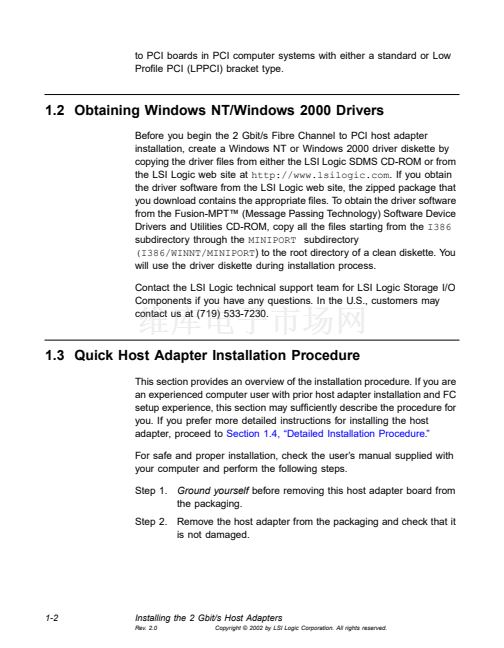 to PCI boards in PCI computer systems with either a standard or Low Profile PCI (LPPCI) bracket type.

1.2 Obtaining Windows NT/Windows 2000 Drivers

Before you begin the 2 Gbit/s Fibre Channel to PCI host adapter installation, create a Windows NT or Windows 2000 driver diskette by copying the driver files from either the LSI Logic SDMS CD-ROM or from the LSI Logic web site at http://www.lsilogic.com. If you obtain the driver software from the LSI Logic web site, the zipped package that you download contains the appropriate files. To obtain the driver software from the Fusion-MPT™ (Message Passing Technology) Software Device Drivers and Utilities CD-ROM, copy all the files starting from the I386 subdirectory through the MINIPORT subdirectory (I386/WINNT/MINIPORT) to the root directory of a clean diskette. You will use the driver diskette during installation process.

Contact the LSI Logic technical support team for LSI Logic Storage I/O Components if you have any questions. In the U.S., customers may contact us at (719) 533-7230.

维库电子市场网

1.3 Quick Host Adapter Installation Procedure

This section provides an overview of the installation procedure. If you are an experienced computer user with prior host adapter installation and FC setup experience, this section may sufficiently describe the procedure for you. If you prefer more detailed instructions for installing the host adapter, proceed to Section 1.4, "Detailed Installation Procedure."

For safe and proper installation, check the user's manual supplied with your computer and perform the following steps.

Step 1. Ground yourself before removing this host adapter board from the packaging.

Step 2. Remove the host adapter from the packaging and check that it is not damaged.

1-2 Installing the 2 Gbit/s Host Adapters
Rev. 2.0 Copyright © 2002 by LSI Logic Corporation. All rights reserved.